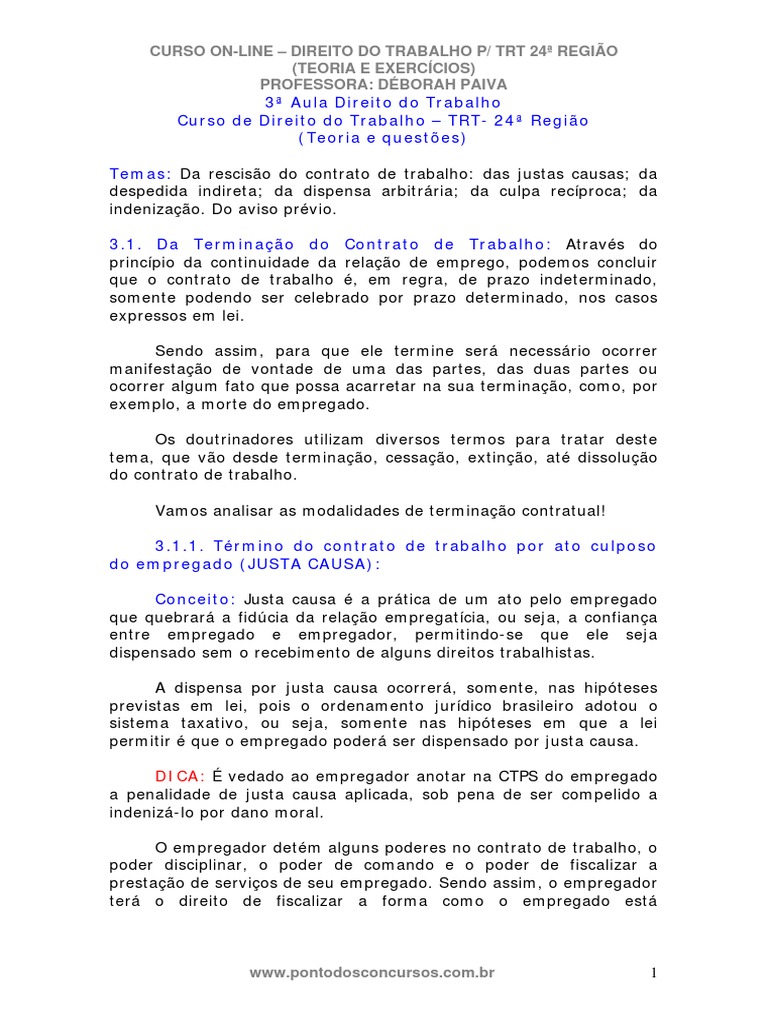 CURSO ON-LINE – DIREITO DO TRABALHO P/ TRT 24ª REGIÃO
(TEORIA E EXERCÍCIOS)
PROFESSORA: DÉBORAH PAIVA
3ª Aula Direito do Trabalho
Curso de Direito do Trabalho – TRT- 24ª Região
(Teoria e questões)

Temas: Da rescisão do contrato de trabalho: das justas causas; da despedida indireta; da dispensa arbitrária; da culpa recíproca; da indenização. Do aviso prévio.

3.1. Da Terminação do Contrato de Trabalho: Através do princípio da continuidade da relação de emprego, podemos concluir que o contrato de trabalho é, em regra, de prazo indeterminado, somente podendo ser celebrado por prazo determinado, nos casos expressos em lei.

Sendo assim, para que ele termine será necessário ocorrer manifestação de vontade de uma das partes, das duas partes ou ocorrer algum fato que possa acarretar na sua terminação, como, por exemplo, a morte do empregado.

Os doutrinadores utilizam diversos termos para tratar deste tema, que vão desde terminação, cessação, extinção, até dissolução do contrato de trabalho.

Vamos analisar as modalidades de terminação contratual!

3.1.1. Término do contrato de trabalho por ato culposo do empregado (JUSTA CAUSA):

Conceito: Justa causa é a prática de um ato pelo empregado que quebrará a fidúcia da relação empregatícia, ou seja, a confiança entre empregado e empregador, permitindo-se que ele seja dispensado sem o recebimento de alguns direitos trabalhistas.

A dispensa por justa causa ocorrerá, somente, nas hipóteses previstas em lei, pois o ordenamento jurídico brasileiro adotou o sistema taxativo, ou seja, somente nas hipóteses em que a lei permitir é que o empregado poderá ser dispensado por justa causa.

DICA: É vedado ao empregador anotar na CTPS do empregado a penalidade de justa causa aplicada, sob pena de ser compelido a indenizá-lo por dano moral.

O empregador detém alguns poderes no contrato de trabalho, o poder disciplinar, o poder de comando e o poder de fiscalizar a prestação de serviços de seu empregado. Sendo assim, o empregador terá o direito de fiscalizar a forma como o empregado está

www.pontodosconcursos.com.br 1